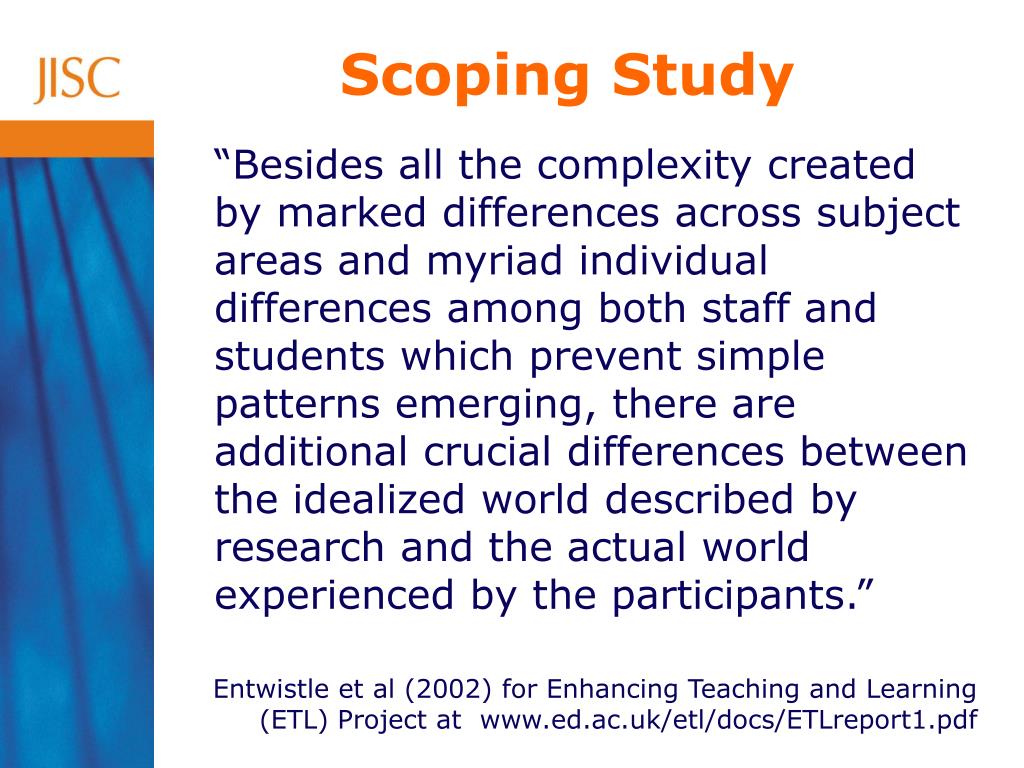 JISC

Scoping Study

“Besides all the complexity created by marked differences across subject areas and myriad individual differences among both staff and students which prevent simple patterns emerging, there are additional crucial differences between the idealized world described by research and the actual world experienced by the participants.”

Entwistle et al (2002) for Enhancing Teaching and Learning (ETL) Project at www.ed.ac.uk/etl/docs/ETLreport1.pdf